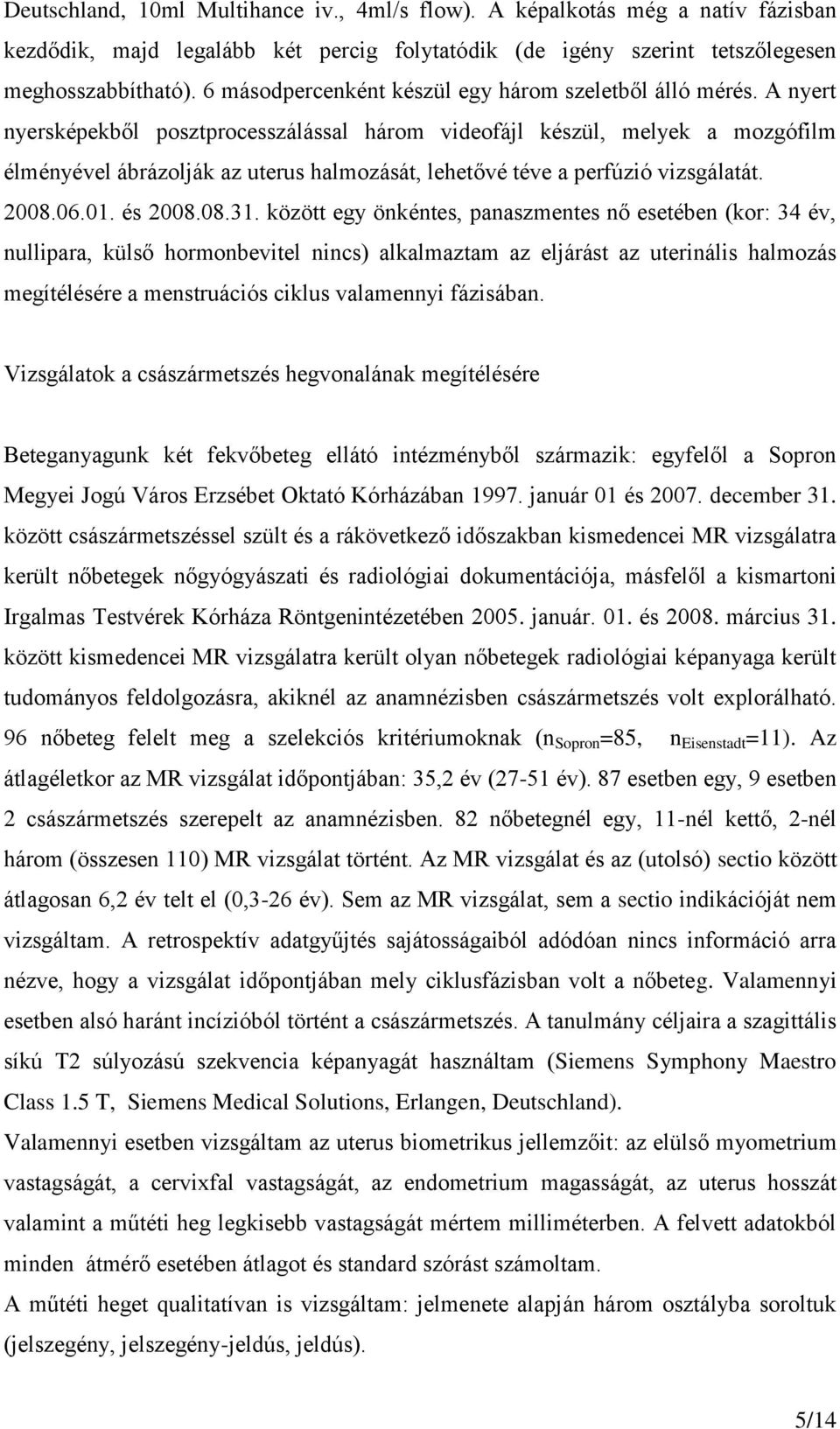 Deutschland, 10ml Multihance iv., 4ml/s flow). A képalkotás még a natív fázisban kezdődik, majd legalább két percig folytatódik (de igény szerint tetszőlegesen meghosszabbítható). 6 másodpercenként készül egy három szeletből álló mérés. A nyert nyersképekből posztprocesszálással három videofájl készül, melyek a mozgófilm élményével ábrázolják az uterus halmozását, lehetővé téve a perfúzió vizsgálatát. 2008.06.01. és 2008.08.31. között egy önkéntes, panaszmentes nő esetében (kor: 34 év, nullipara, külső hormonbevitel nincs) alkalmaztam az eljárást az uterinális halmozás megítélésére a menstruációs ciklus valamennyi fázisában.

Vizsgálatok a császármetszés hegvonalának megítélésére

Beteganyagunk két fekvőbeteg ellátó intézményből származik: egyfelől a Sopron Megyei Jogú Város Erzsébet Oktató Kórházában 1997. január 01 és 2007. december 31. között császármetszéssel szült és a rákövetkező időszakban kismedencei MR vizsgálatra került nőbetegek nőgyógyászati és radiológiai dokumentációja, másfelől a kismartoni Irgalmas Testvérek Kórháza Röntgenintézetében 2005. január. 01. és 2008. március 31. között kismedencei MR vizsgálatra került olyan nőbetegek radiológiai képanyaga került tudományos feldolgozásra, akiknél az anamnézisben császármetszés volt explorálható. 96 nőbeteg felelt meg a szelekciós kritériumoknak ($n_{Sopron}$=85, $n_{Eisenstadt}$=11). Az átlagéletkor az MR vizsgálat időpontjában: 35,2 év (27-51 év). 87 esetben egy, 9 esetben 2 császármetszés szerepelt az anamnézisben. 82 nőbetegnél egy, 11-nél kettő, 2-nél három (összesen 110) MR vizsgálat történt. Az MR vizsgálat és az (utolsó) sectio között átlagosan 6,2 év telt el (0,3-26 év). Sem az MR vizsgálat, sem a sectio indikációját nem vizsgáltam. A retrospektív adatgyűjtés sajátosságaiból adódóan nincs információ arra nézve, hogy a vizsgálat időpontjában mely ciklusfázisban volt a nőbeteg. Valamennyi esetben alsó haránt incízióból történt a császármetszés. A tanulmány céljaira a szagittális síkú T2 súlyozású szekvencia képanyagát használtam (Siemens Symphony Maestro Class 1.5 T, Siemens Medical Solutions, Erlangen, Deutschland).
Valamennyi esetben vizsgáltam az uterus biometrikus jellemzőit: az elülső myometrium vastagságát, a cervixfal vastagságát, az endometrium magasságát, az uterus hosszát valamint a műtéti heg legkisebb vastagságát mértem milliméterben. A felvett adatokból minden átmérő esetében átlagot és standard szórást számoltam.
A műtéti heget qualitatívan is vizsgáltam: jelmenete alapján három osztályba soroltuk (jelszegény, jelszegény-jeldús, jeldús).

5/14